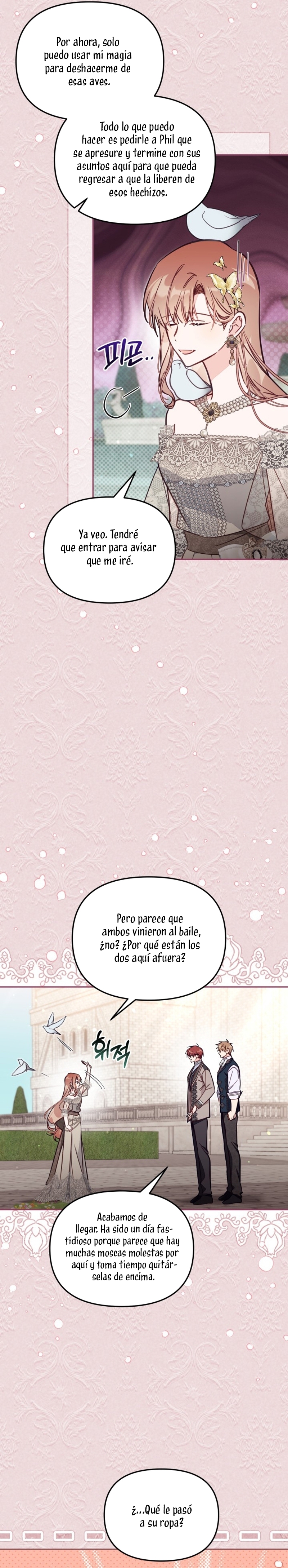 Por ahora, solo puedo usar mi magia para deshacerme de esas aves.

Todo lo que puedo hacer es pedirle a Phil que se apresure y termine con sus asuntos aquí para que pueda regresar a que la liberen de esos hechizos.

피곤..

Ya veo. Tendré que entrar para avisar que me iré.

Pero parece que ambos vinieron al baile, ¿no? ¿Por qué están los dos aquí afuera?

휘적

Acabamos de llegar. Ha sido un día fastidioso porque parece que hay muchas moscas molestas por aquí y toma tiempo quitárselas de encima.

¿...Qué le pasó a su ropa?